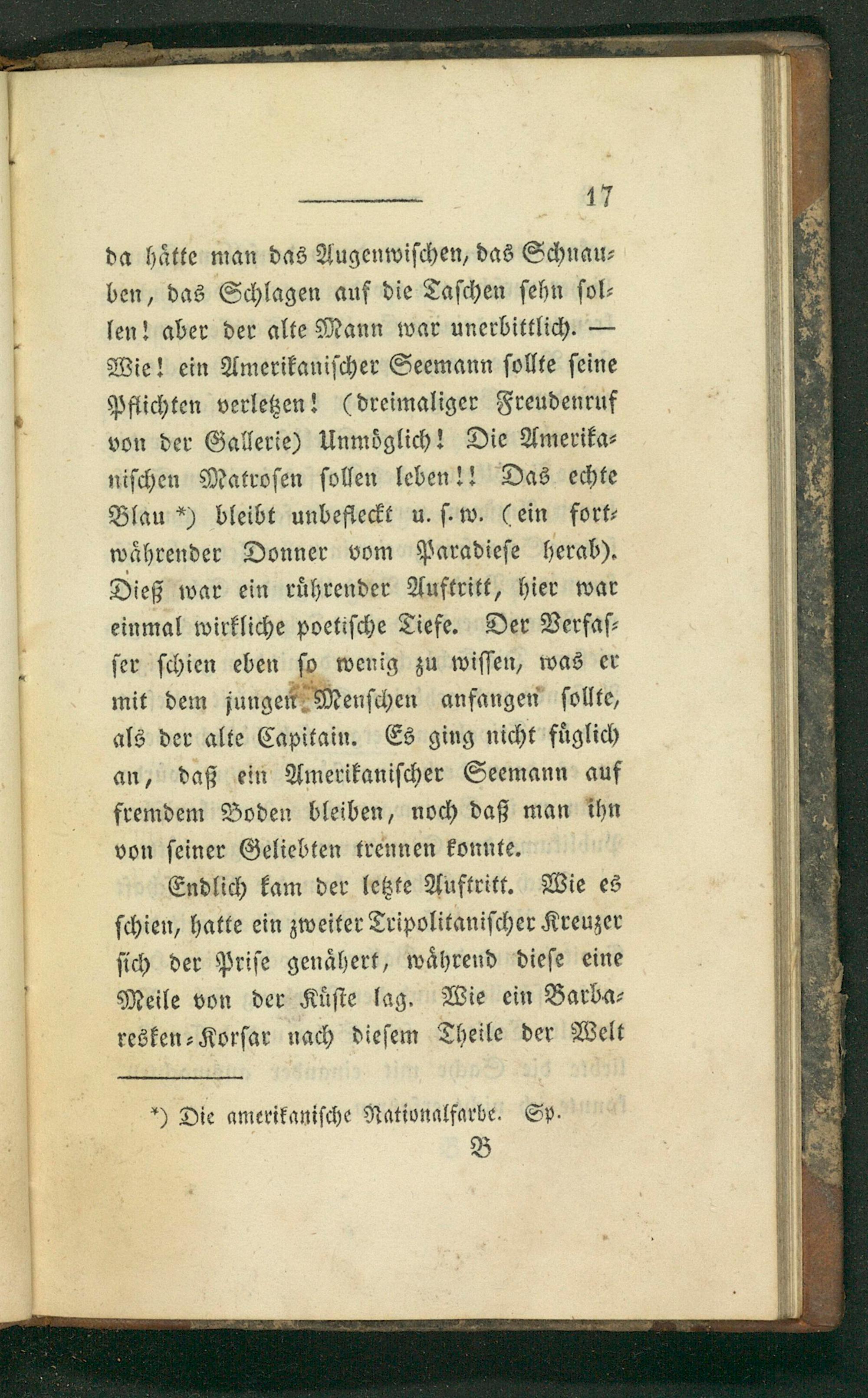 17

da hätte man das Augenwischen, das Schnauben, das Schlagen auf die Taschen sehn sollen! aber der alte Mann war unerbittlich. — Wie! ein Amerikanischer Seemann sollte seine Pflichten verletzen! (dreimaliger Freudenruf von der Gallerie) Unmöglich! Die Amerikanischen Matrosen sollen leben!! Das echte Blau *) bleibt unbefleckt u. s. w. (ein fortwährender Donner vom Paradiese herab). Dieß war ein rührender Auftritt, hier war einmal wirkliche poetische Tiefe. Der Verfasser schien eben so wenig zu wissen, was er mit dem jungen Menschen anfangen sollte, als der alte Capitain. Es ging nicht füglich an, daß ein Amerikanischer Seemann auf fremdem Boden bleiben, noch daß man ihn von seiner Geliebten trennen konnte.

Endlich kam der letzte Auftritt. Wie es schien, hatte ein zweiter Tripolitanischer Kreuzer sich der Prise genähert, während diese eine Meile von der Küste lag. Wie ein Barbaresken-Korsar nach diesem Theile der Welt

*) Die amerikanische Nationalfarbe. Sp.

B